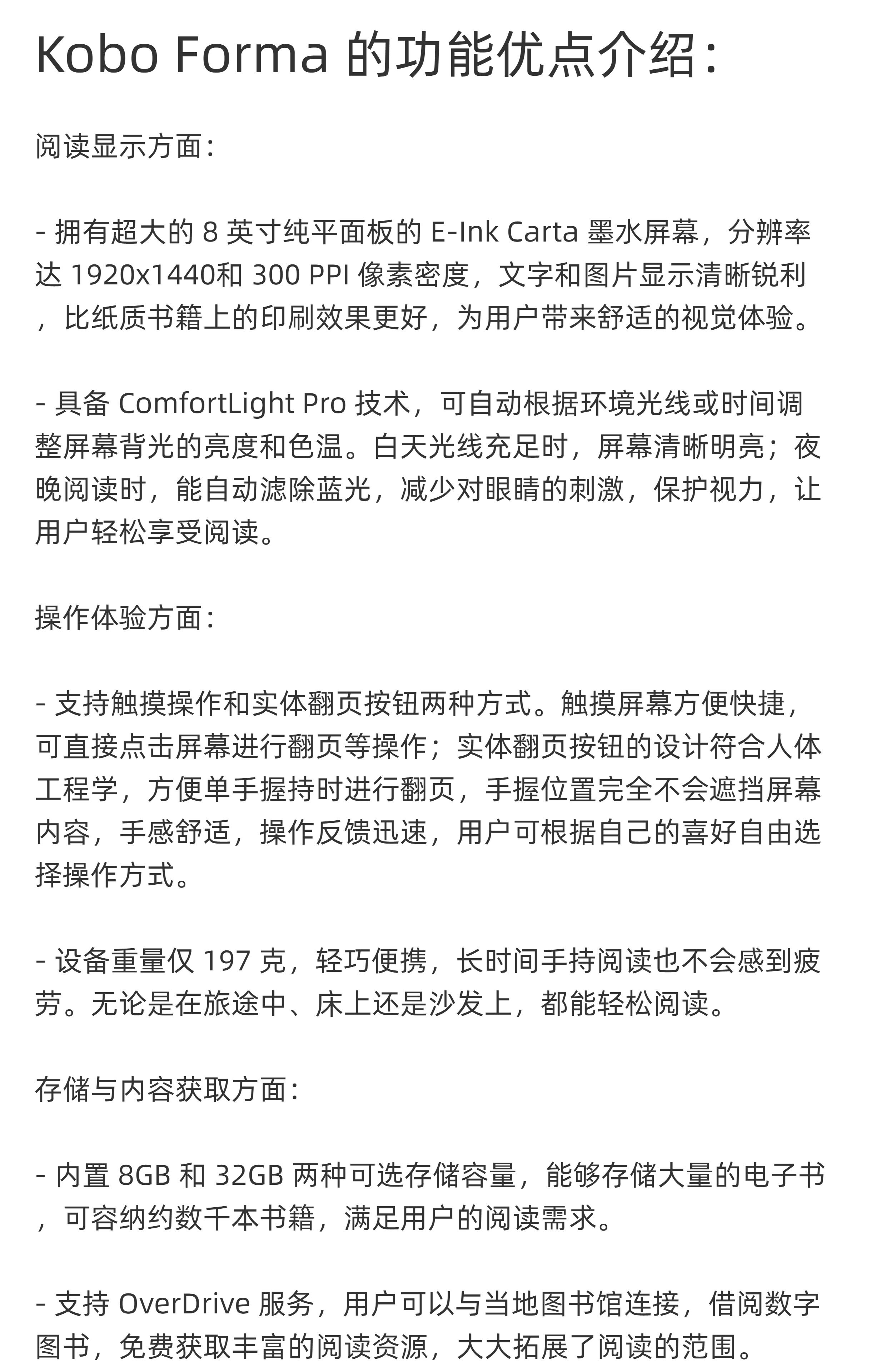 Kobo Forma的功能优点介绍：

阅读显示方面：

- 拥有超大的8英寸纯平面板的E-Ink Carta墨水屏幕，分辨率达1920x1440和300 PPI像素密度，文字和图片显示清晰锐利，比纸质书籍上的印刷效果更好，为用户带来舒适的视觉体验。

- 具备ComfortLight Pro技术，可自动根据环境光线或时间调整屏幕背光的亮度和色温。白天光线充足时，屏幕清晰明亮；夜晚阅读时，能自动滤除蓝光，减少对眼睛的刺激，保护视力，让用户轻松享受阅读。

操作体验方面：

- 支持触摸操作和实体翻页按钮两种方式。触摸屏幕方便快捷，可直接点击屏幕进行翻页等操作；实体翻页按钮的设计符合人体工程学，方便单手握持时进行翻页，手握位置完全不会遮挡屏幕内容，手感舒适，操作反馈迅速，用户可根据自己的喜好自由选择操作方式。

- 设备重量仅197克，轻巧便携，长时间手持阅读也不会感到疲劳。无论是在旅途中、床上还是沙发上，都能轻松阅读。

存储与内容获取方面：

- 内置8GB和32GB两种可选存储容量，能够存储大量的电子书，可容纳约数千本书籍，满足用户的阅读需求。

- 支持OverDrive服务，用户可以与当地图书馆连接，借阅数字图书，免费获取丰富的阅读资源，大大拓展了阅读的范围。